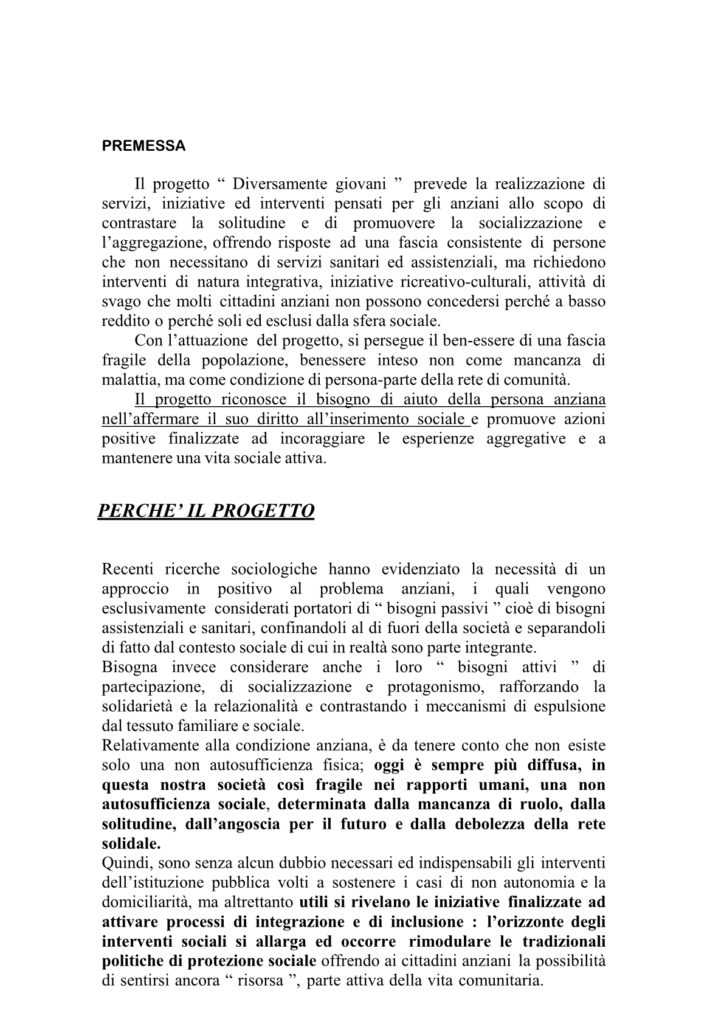 PREMESSA

Il progetto “ Diversamente giovani ” prevede la realizzazione di servizi, iniziative ed interventi pensati per gli anziani allo scopo di contrastare la solitudine e di promuovere la socializzazione e l’aggregazione, offrendo risposte ad una fascia consistente di persone che non necessitano di servizi sanitari ed assistenziali, ma richiedono interventi di natura integrativa, iniziative ricreativo-culturali, attività di svago che molti cittadini anziani non possono concedersi perché a basso reddito o perché soli ed esclusi dalla sfera sociale.

Con l’attuazione del progetto, si persegue il ben-essere di una fascia fragile della popolazione, benessere inteso non come mancanza di malattia, ma come condizione di persona-parte della rete di comunità.

Il progetto riconosce il bisogno di aiuto della persona anziana nell’affermare il suo diritto all’inserimento sociale e promuove azioni positive finalizzate ad incoraggiare le esperienze aggregative e a mantenere una vita sociale attiva.

PERCHE’ IL PROGETTO

Recenti ricerche sociologiche hanno evidenziato la necessità di un approccio in positivo al problema anziani, i quali vengono esclusivamente considerati portatori di “ bisogni passivi ” cioè di bisogni assistenziali e sanitari, confinandoli al di fuori della società e separandoli di fatto dal contesto sociale di cui in realtà sono parte integrante.
Bisogna invece considerare anche i loro “ bisogni attivi ” di partecipazione, di socializzazione e protagonismo, rafforzando la solidarietà e la relazionalità e contrastando i meccanismi di espulsione dal tessuto familiare e sociale.
Relativamente alla condizione anziana, è da tenere conto che non esiste solo una non autosufficienza fisica; oggi è sempre più diffusa, in questa nostra società così fragile nei rapporti umani, una non autosufficienza sociale, determinata dalla mancanza di ruolo, dalla solitudine, dall’angoscia per il futuro e dalla debolezza della rete solidale.
Quindi, sono senza alcun dubbio necessari ed indispensabili gli interventi dell’istituzione pubblica volti a sostenere i casi di non autonomia e la domiciliarità, ma altrettanto utili si rivelano le iniziative finalizzate ad attivare processi di integrazione e di inclusione : l’orizzonte degli interventi sociali si allarga ed occorre rimodulare le tradizionali politiche di protezione sociale offrendo ai cittadini anziani la possibilità di sentirsi ancora “ risorsa ”, parte attiva della vita comunitaria.